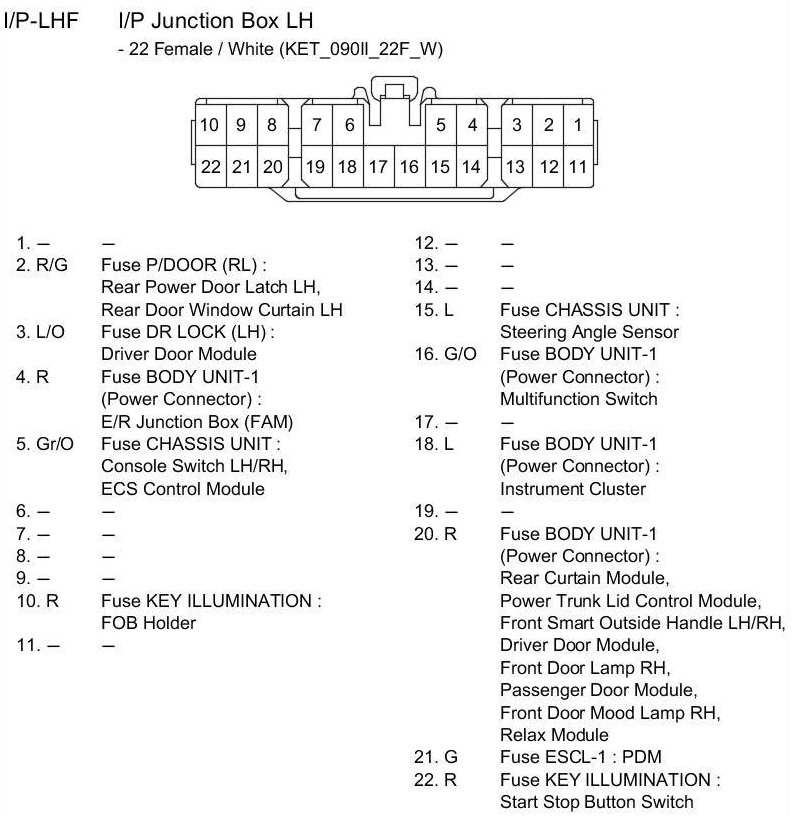 I/P-LHF I/P Junction Box LH
- 22 Female / White (KET_090II_22F_W)

10 9 8 7 6 5 4 3 2 1
22 21 20 19 18 17 16 15 14 13 12 11

1. – –
2. R/G Fuse P/DOOR (RL) : Rear Power Door Latch LH, Rear Door Window Curtain LH
3. L/O Fuse DR LOCK (LH) : Driver Door Module
4. R Fuse BODY UNIT-1 (Power Connector) : E/R Junction Box (FAM)
5. Gr/O Fuse CHASSIS UNIT : Console Switch LH/RH, ECS Control Module
6. – –
7. – –
8. – –
9. – –
10. R Fuse KEY ILLUMINATION : FOB Holder
11. – –

12. – –
13. – –
14. – –
15. L Fuse CHASSIS UNIT : Steering Angle Sensor
16. G/O Fuse BODY UNIT-1 (Power Connector) : Multifunction Switch
17. – –
18. L Fuse BODY UNIT-1 (Power Connector) : Instrument Cluster
19. – –
20. R Fuse BODY UNIT-1 (Power Connector) : Rear Curtain Module, Power Trunk Lid Control Module, Front Smart Outside Handle LH/RH, Driver Door Module, Front Door Lamp RH, Passenger Door Module, Front Door Mood Lamp RH, Relax Module
21. G Fuse ESCL-1 : PDM
22. R Fuse KEY ILLUMINATION : Start Stop Button Switch